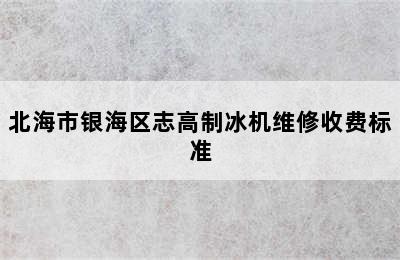 北海市银海区志高制冰机维修收费标准